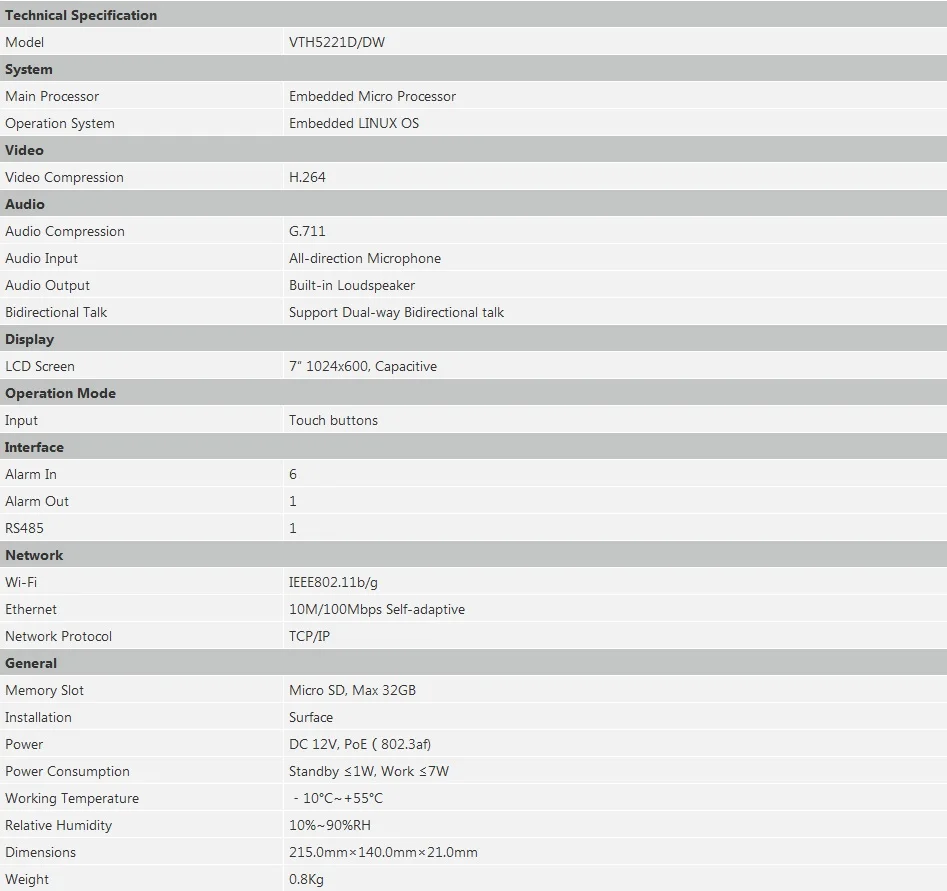 | Technical Specification | |
|---|---|
| Model | VTH5221D/DW |
| **System** | |
| Main Processor | Embedded Micro Processor |
| Operation System | Embedded LINUX OS |
| **Video** | |
| Video Compression | H.264 |
| **Audio** | |
| Audio Compression | G.711 |
| Audio Input | All-direction Microphone |
| Audio Output | Built-in Loudspeaker |
| Bidirectional Talk | Support Dual-way Bidirectional talk |
| **Display** | |
| LCD Screen | 7" 1024x600, Capacitive |
| **Operation Mode** | |
| Input | Touch buttons |
| **Interface** | |
| Alarm In | 6 |
| Alarm Out | 1 |
| RS485 | 1 |
| **Network** | |
| Wi-Fi | IEEE802.11b/g |
| Ethernet | 10M/100Mbps Self-adaptive |
| Network Protocol | TCP/IP |
| **General** | |
| Memory Slot | Micro SD, Max 32GB |
| Installation | Surface |
| Power | DC 12V, PoE ( 802.3af) |
| Power Consumption | Standby ≤1W, Work ≤7W |
| Working Temperature | - 10°C~+55°C |
| Relative Humidity | 10%~90%RH |
| Dimensions | 215.0mm×140.0mm×21.0mm |
| Weight | 0.8Kg |